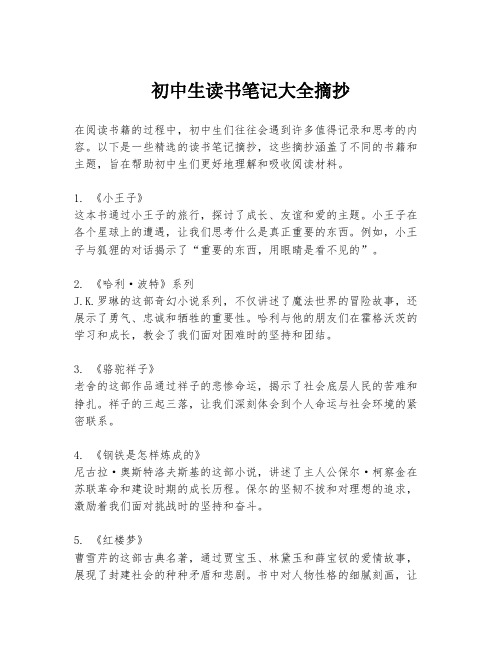 初中生读书笔记大全摘抄

在阅读书籍的过程中，初中生们往往会遇到许多值得记录和思考的内容。以下是一些精选的读书笔记摘抄，这些摘抄涵盖了不同的书籍和主题，旨在帮助初中生们更好地理解和吸收阅读材料。

1. 《小王子》
这本书通过小王子的旅行，探讨了成长、友谊和爱的主题。小王子在各个星球上的遭遇，让我们思考什么是真正重要的东西。例如，小王子与狐狸的对话揭示了“重要的东西，用眼睛是看不见的”。

2. 《哈利·波特》系列
J.K.罗琳的这部奇幻小说系列，不仅讲述了魔法世界的冒险故事，还展示了勇气、忠诚和牺牲的重要性。哈利与他的朋友们在霍格沃茨的学习和成长，教会了我们面对困难时的坚持和团结。

3. 《骆驼祥子》
老舍的这部作品通过祥子的悲惨命运，揭示了社会底层人民的苦难和挣扎。祥子的三起三落，让我们深刻体会到个人命运与社会环境的紧密联系。

4. 《钢铁是怎样炼成的》
尼古拉·奥斯特洛夫斯基的这部小说，讲述了主人公保尔·柯察金在苏联革命和建设时期的成长历程。保尔的坚韧不拔和对理想的追求，激励着我们面对挑战时的坚持和奋斗。

5. 《红楼梦》
曹雪芹的这部古典名著，通过贾宝玉、林黛玉和薛宝钗的爱情故事，展现了封建社会的种种矛盾和悲剧。书中对人物性格的细腻刻画，让